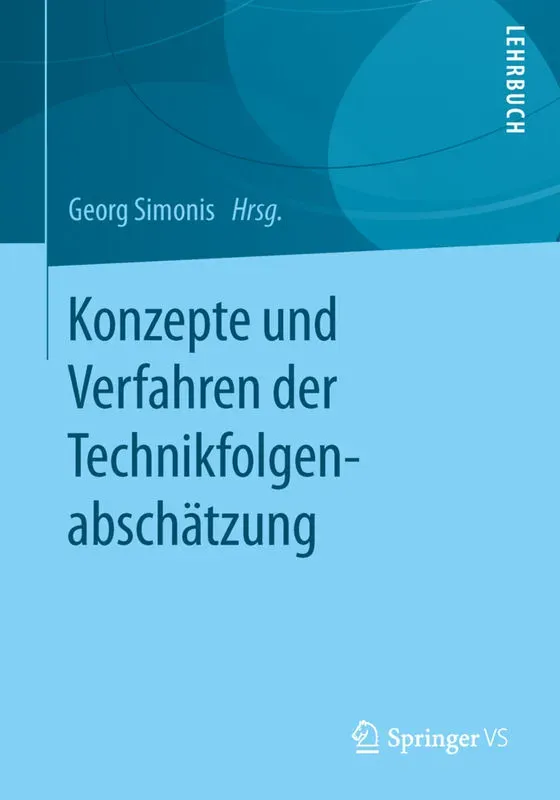 LEHRBUCH

Georg Simonis Hrsg.

Konzepte und Verfahren der Technikfolgenabschätzung

Springer VS